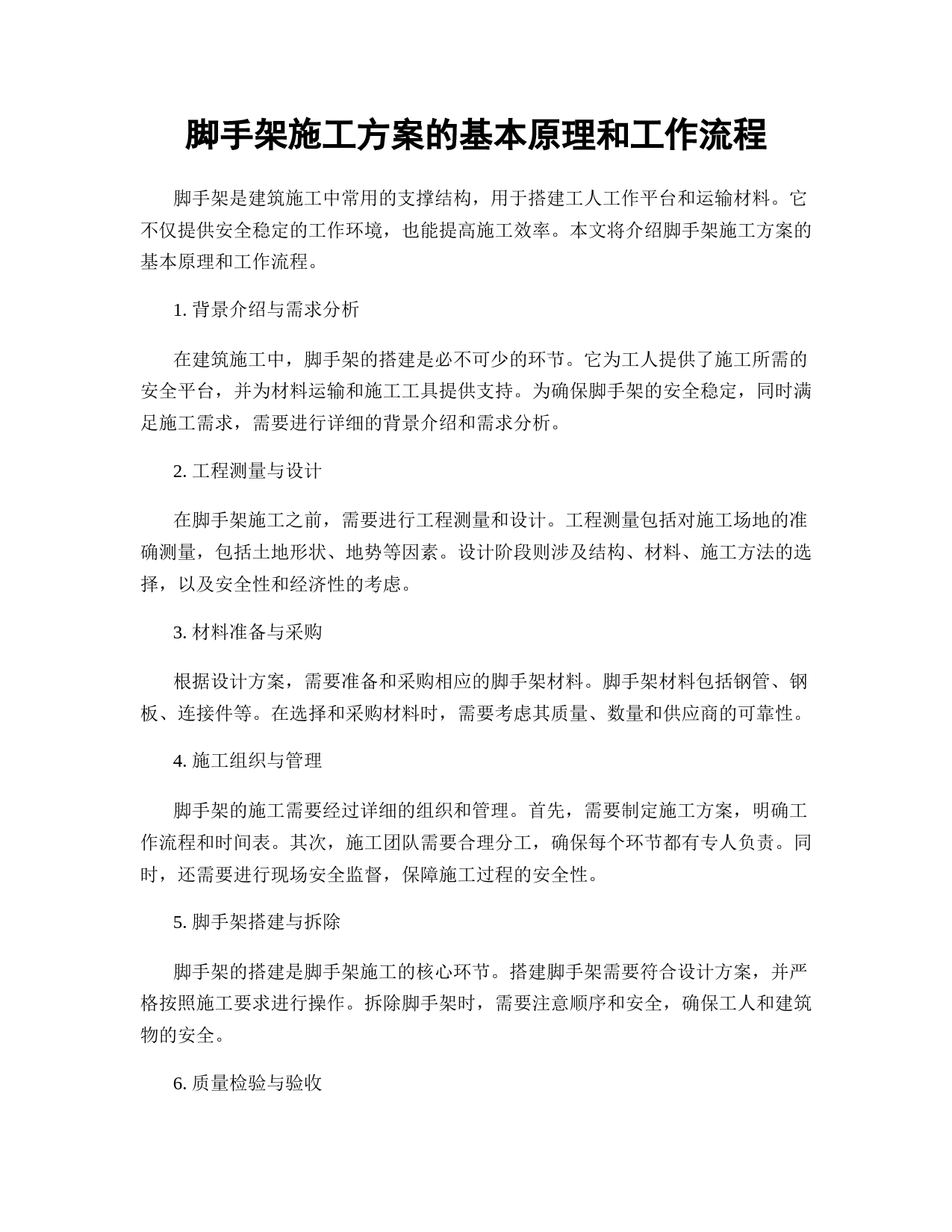 脚手架施工方案的基本原理和工作流程

脚手架是建筑施工中常用的支撑结构，用于搭建工人工作平台和运输材料。它不仅提供安全稳定的工作环境，也能提高施工效率。本文将介绍脚手架施工方案的基本原理和工作流程。

1. 背景介绍与需求分析

在建筑施工中，脚手架的搭建是必不可少的环节。它为工人提供了施工所需的安全平台，并为材料运输和施工工具提供支持。为确保脚手架的安全稳定，同时满足施工需求，需要进行详细的背景介绍和需求分析。

2. 工程测量与设计

在脚手架施工之前，需要进行工程测量和设计。工程测量包括对施工场地的准确测量，包括土地形状、地势等因素。设计阶段则涉及结构、材料、施工方法的选择，以及安全性和经济性的考虑。

3. 材料准备与采购

根据设计方案，需要准备和采购相应的脚手架材料。脚手架材料包括钢管、钢板、连接件等。在选择和采购材料时，需要考虑其质量、数量和供应商的可靠性。

4. 施工组织与管理

脚手架的施工需要经过详细的组织和管理。首先，需要制定施工方案，明确工作流程和时间表。其次，施工团队需要合理分工，确保每个环节都有专人负责。同时，还需要进行现场安全监督，保障施工过程的安全性。

5. 脚手架搭建与拆除

脚手架的搭建是脚手架施工的核心环节。搭建脚手架需要符合设计方案，并严格按照施工要求进行操作。拆除脚手架时，需要注意顺序和安全，确保工人和建筑物的安全。

6. 质量检验与验收